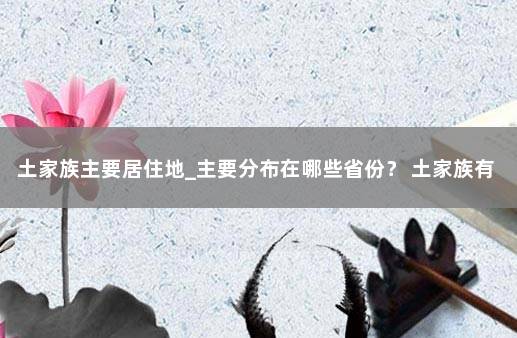 土家族主要居住地_主要分布在哪些省份？ 土家族有